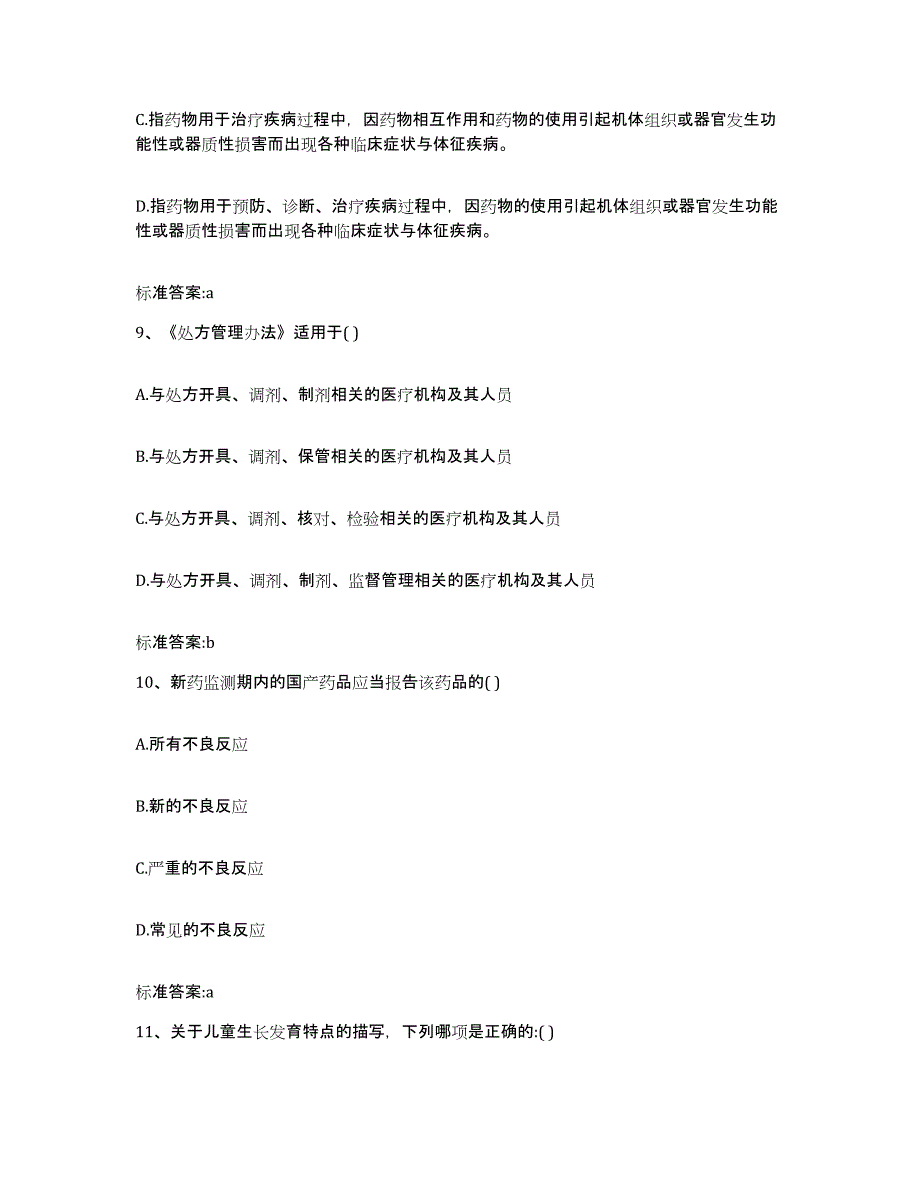 C.指药物用于治疗疾病过程中，因药物相互作用和药物的使用引起机体组织或器官发生功能性或器质性损害而出现各种临床症状与体征疾病。

D.指药物用于预防、诊断、治疗疾病过程中，因药物的使用引起机体组织或器官发生功能性或器质性损害而出现各种临床症状与体征疾病。

标准答案:a

9、《处方管理办法》适用于( )

A.与处方开具、调剂、制剂相关的医疗机构及其人员

B.与处方开具、调剂、保管相关的医疗机构及其人员

C.与处方开具、调剂、核对、检验相关的医疗机构及其人员

D.与处方开具、调剂、制剂、监督管理相关的医疗机构及其人员

标准答案:b

10、新药监测期内的国产药品应当报告该药品的( )

A.所有不良反应

B.新的不良反应

C.严重的不良反应

D.常见的不良反应

标准答案:a

11、关于儿童生长发育特点的描写，下列哪项是正确的:( )